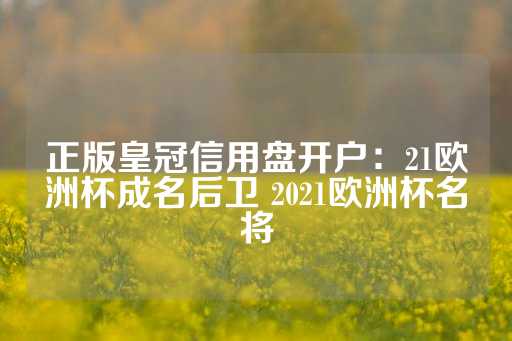 正版皇冠信用盘开户：21欧洲杯成名后卫 2021欧洲杯名将